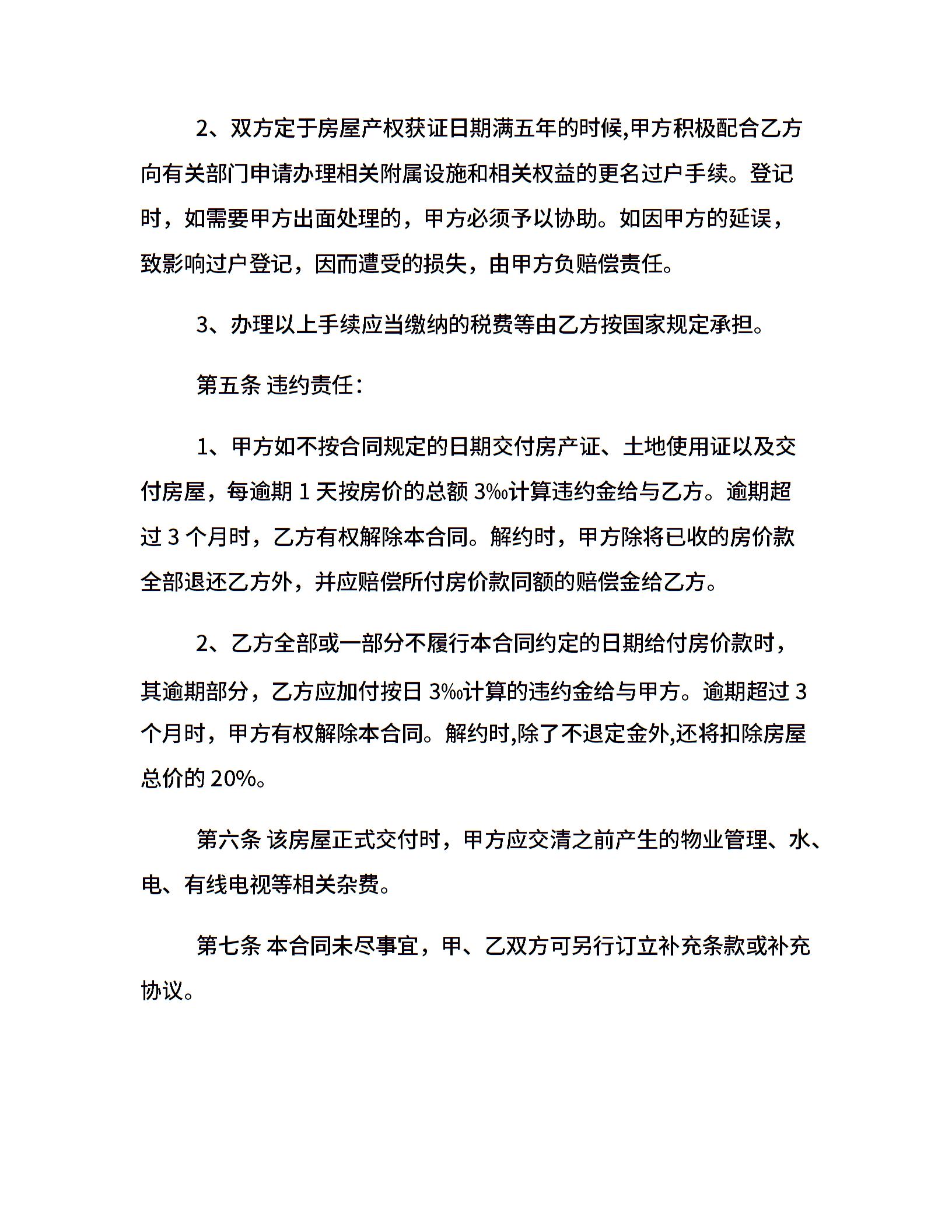 2、双方定于房屋产权获证日期满五年的时候,甲方积极配合乙方向有关部门申请办理相关附属设施和相关权益的更名过户手续。登记时，如需要甲方出面处理的，甲方必须予以协助。如因甲方的延误，致影响过户登记，因而遭受的损失，由甲方负赔偿责任。

3、办理以上手续应当缴纳的税费等由乙方按国家规定承担。

第五条 违约责任：

1、甲方如不按合同规定的日期交付房产证、土地使用证以及交付房屋，每逾期 1 天按房价的总额 3‰计算违约金给与乙方。逾期超过 3 个月时，乙方有权解除本合同。解约时，甲方除将已收的房价款全部退还乙方外，并应赔偿所付房价款同额的赔偿金给乙方。

2、乙方全部或一部分不履行本合同约定的日期给付房价款时，其逾期部分，乙方应加付按日 3‰计算的违约金给与甲方。逾期超过 3 个月时，甲方有权解除本合同。解约时,除了不退定金外,还将扣除房屋总价的 20%。

第六条 该房屋正式交付时，甲方应交清之前产生的物业管理、水、电、有线电视等相关杂费。

第七条 本合同未尽事宜，甲、乙双方可另行订立补充条款或补充协议。